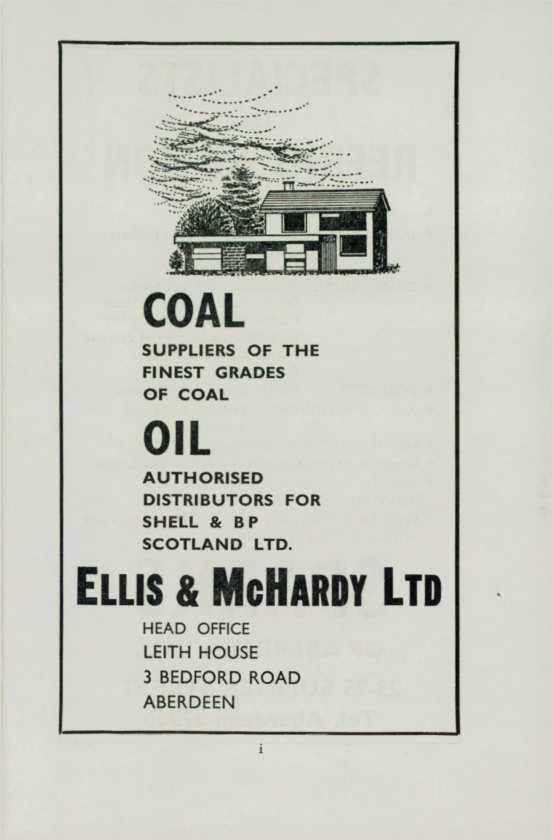 COAL

SUPPLIERS OF THE FINEST GRADES OF COAL

OIL

AUTHORISED DISTRIBUTORS FOR SHELL & BP SCOTLAND LTD.

ELLIS & McHARDY LTD

HEAD OFFICE
LEITH HOUSE
3 BEDFORD ROAD
ABERDEEN

i